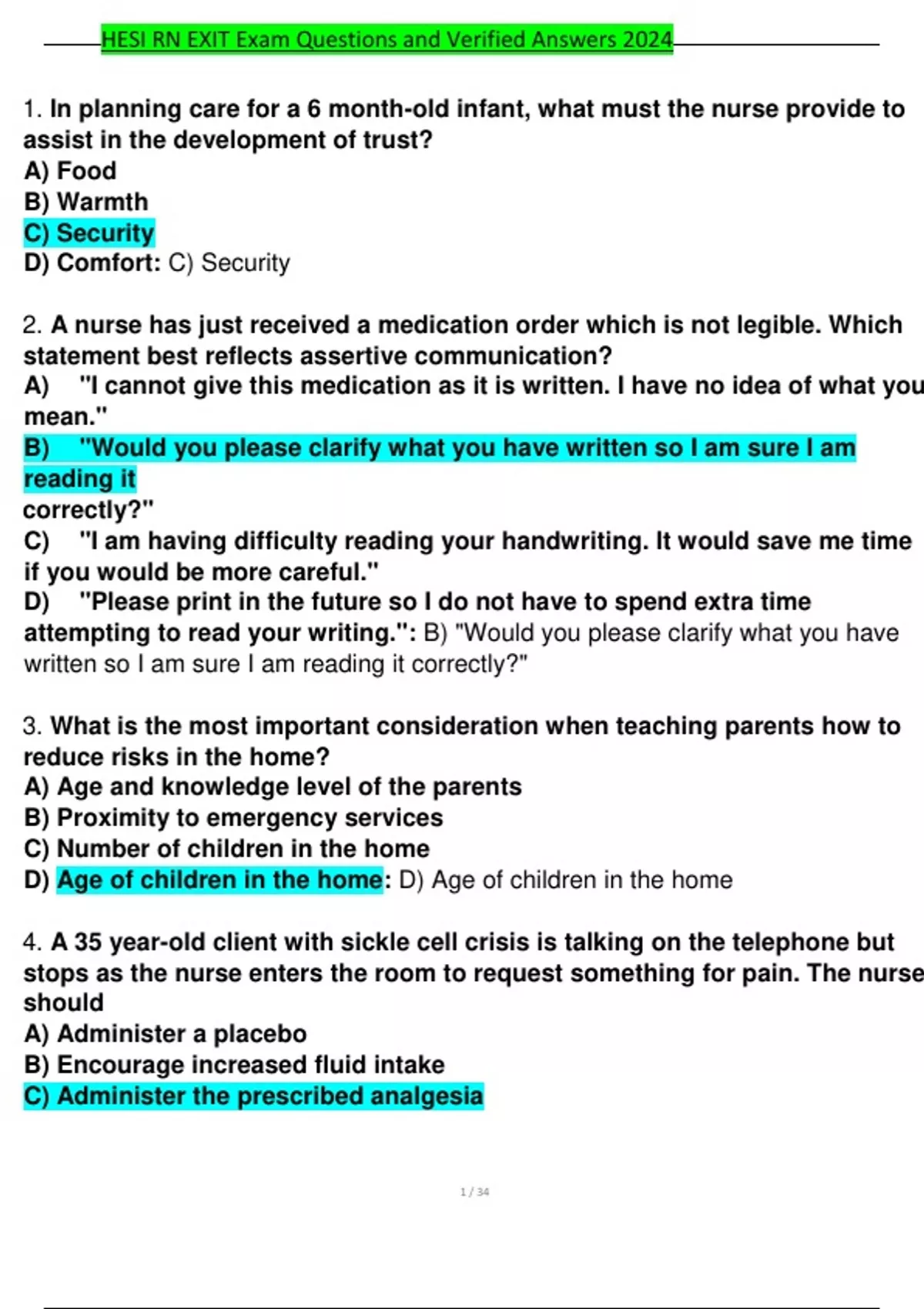 HESI RN EXIT Exam Questions and Verified Answers 2024

1. In planning care for a 6 month-old infant, what must the nurse provide to assist in the development of trust?
A) Food
B) Warmth
C) Security
D) Comfort: C) Security

2. A nurse has just received a medication order which is not legible. Which statement best reflects assertive communication?
A) "I cannot give this medication as it is written. I have no idea of what you mean."
B) "Would you please clarify what you have written so I am sure I am reading it
correctly?"
C) "I am having difficulty reading your handwriting. It would save me time if you would be more careful."
D) "Please print in the future so I do not have to spend extra time attempting to read your writing.": B) "Would you please clarify what you have written so I am sure I am reading it correctly?"

3. What is the most important consideration when teaching parents how to reduce risks in the home?
A) Age and knowledge level of the parents
B) Proximity to emergency services
C) Number of children in the home
D) Age of children in the home: D) Age of children in the home

4. A 35 year-old client with sickle cell crisis is talking on the telephone but stops as the nurse enters the room to request something for pain. The nurse should
A) Administer a placebo
B) Encourage increased fluid intake
C) Administer the prescribed analgesia

1 / 34